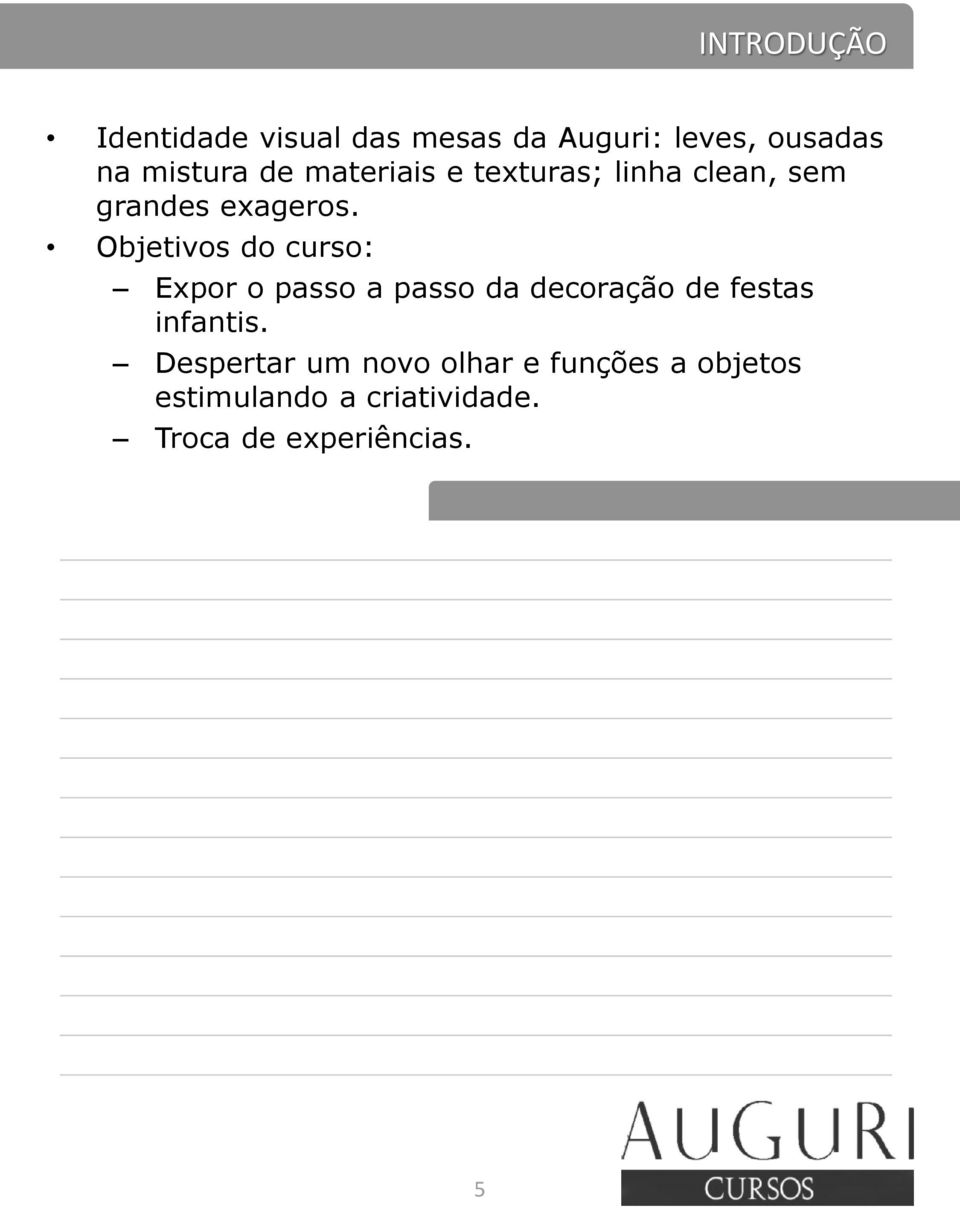 INTRODUÇÃO

• Identidade visual das mesas da Auguri: leves, ousadas na mistura de materiais e texturas; linha clean, sem grandes exageros.

• Objetivos do curso:

– Expor o passo a passo da decoração de festas infantis.

– Despertar um novo olhar e funções a objetos estimulando a criatividade.

– Troca de experiências.

5

AUGURI
CURSOS